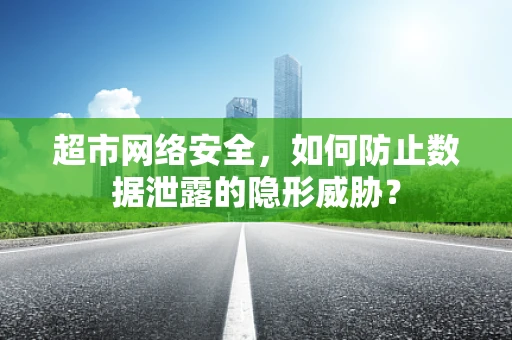 超市网络安全，如何防止数据泄露的隐形威胁？